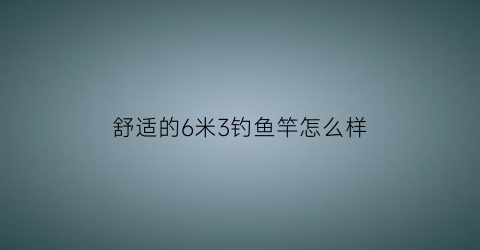 舒适的6米3钓鱼竿怎么样